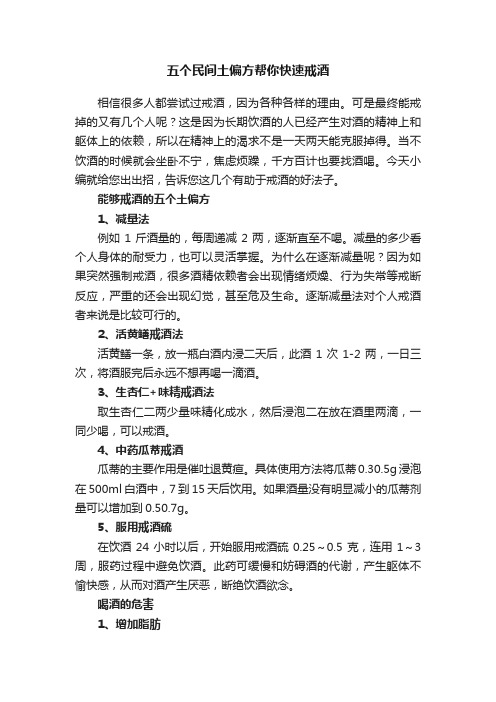 五个民间土偏方帮你快速戒酒

相信很多人都尝试过戒酒，因为各种各样的理由。可是最终能戒掉的又有几个人呢？这是因为长期饮酒的人已经产生对酒的精神上和躯体上的依赖，所以在精神上的渴求不是一天两天能克服掉得。当不饮酒的时候就会坐卧不宁，焦虑烦躁，千方百计也要找酒喝。今天小编就给您出出招，告诉您这几个有助于戒酒的好法子。

能够戒酒的五个土偏方

1、减量法

例如 1 斤酒量的，每周递减 2 两，逐渐直至不喝。减量的多少看个人身体的耐受力，也可以灵活掌握。为什么在逐渐减量呢？因为如果突然强制戒酒，很多酒精依赖者会出现情绪烦燥、行为失常等戒断反应，严重的还会出现幻觉，甚至危及生命。逐渐减量法对个人戒酒者来说是比较可行的。

2、活黄鳝戒酒法

活黄鳝一条，放一瓶白酒内浸二天后，此酒 1 次 1-2 两，一日三次，将酒服完后永远不想再喝一滴酒。

3、生杏仁+味精戒酒法

取生杏仁二两少量味精化成水，然后浸泡二在放在酒里两滴，一同少喝，可以戒酒。

4、中药瓜蒂戒酒

瓜蒂的主要作用是催吐退黄疸。具体使用方法将瓜蒂 0.30.5g 浸泡在 500ml 白酒中，7 到 15 天后饮用。如果酒量没有明显减小的瓜蒂剂量可以增加到 0.50.7g。

5、服用戒酒硫

在饮酒 24 小时以后，开始服用戒酒硫 0.25～0.5 克，连用 1～3 周，服药过程中避免饮酒。此药可缓慢和妨碍酒的代谢，产生躯体不愉快感，从而对酒产生厌恶，断绝饮酒欲念。

喝酒的危害

1、增加脂肪